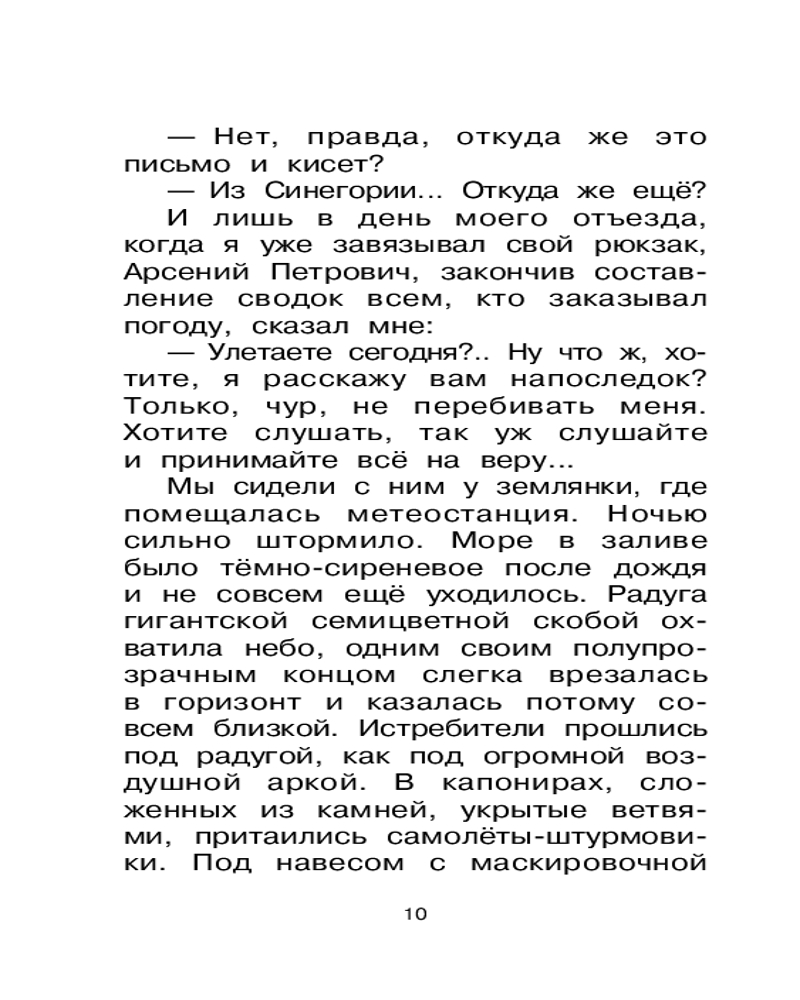 — Нет, правда, откуда же это письмо и кисет?

— Из Синегории... Откуда же ещё?

И лишь в день моего отъезда, когда я уже завязывал свой рюкзак, Арсений Петрович, закончив составление сводок всем, кто заказывал погоду, сказал мне:

— Улетаете сегодня?.. Ну что ж, хотите, я расскажу вам напоследок? Только, чур, не перебивать меня. Хотите слушать, так уж слушайте и принимайте всё на веру...

Мы сидели с ним у землянки, где помещалась метеостанция. Ночью сильно штормило. Море в заливе было тёмно-сиреневое после дождя и не совсем ещё уходилось. Радуга гигантской семицветной скобой охватила небо, одним своим полупрозрачным концом слегка врезалась в горизонт и казалась потому совсем близкой. Истребители прошлись под радугой, как под огромной воздушной аркой. В капонирах, сложенных из камней, укрытые ветвями, притаились самолёты-штурмовики. Под навесом с маскировочной

10